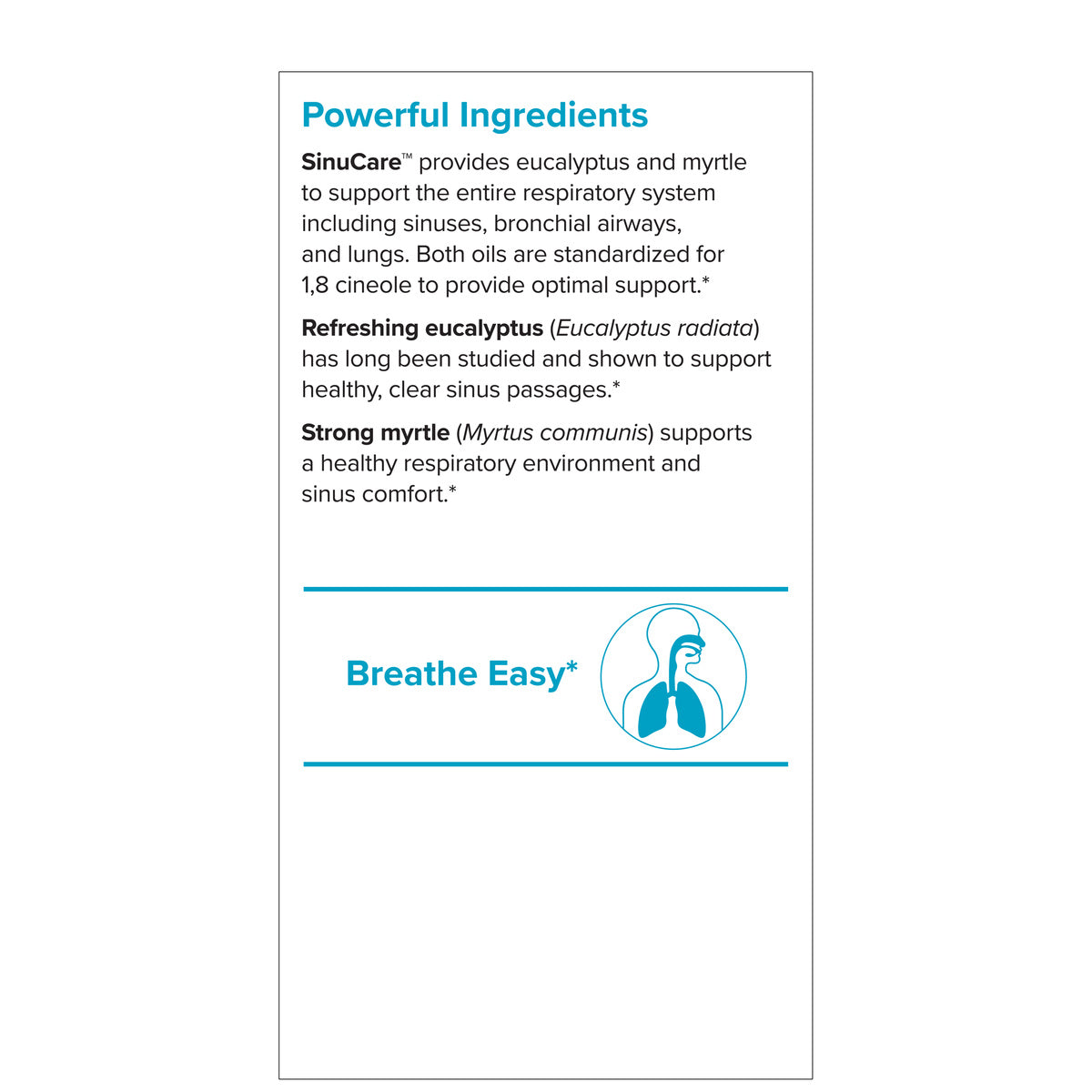 Powerful Ingredients

SinuCare™ provides eucalyptus and myrtle to support the entire respiratory system including sinuses, bronchial airways, and lungs. Both oils are standardized for 1,8 cineole to provide optimal support.*

Refreshing eucalyptus (Eucalyptus radiata) has long been studied and shown to support healthy, clear sinus passages.*

Strong myrtle (Myrtus communis) supports a healthy respiratory environment and sinus comfort.*

Breathe Easy*